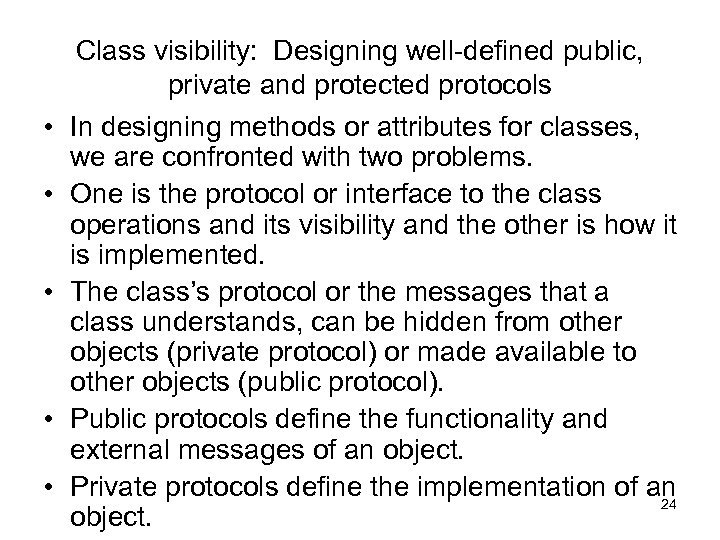 Class visibility: Designing well-defined public, private and protected protocols

• In designing methods or attributes for classes, we are confronted with two problems.
• One is the protocol or interface to the class operations and its visibility and the other is how it is implemented.
• The class's protocol or the messages that a class understands, can be hidden from other objects (private protocol) or made available to other objects (public protocol).
• Public protocols define the functionality and external messages of an object.
• Private protocols define the implementation of an object.

24